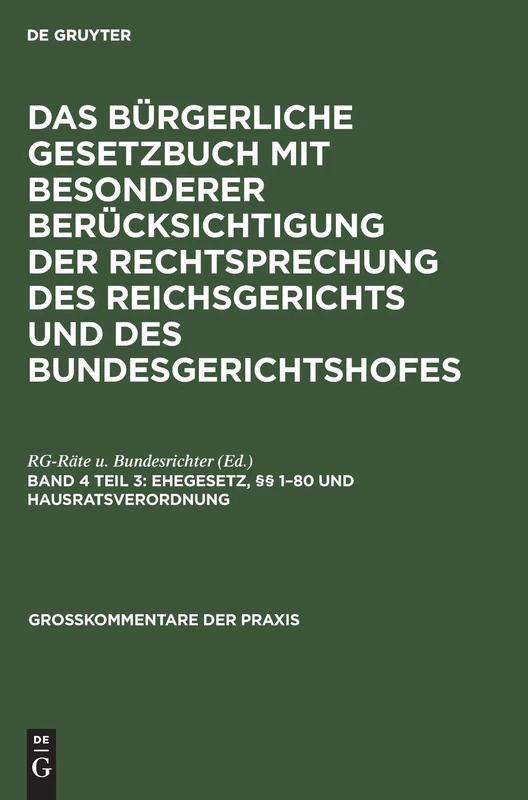 DE GRUYTER

DAS BÜRGERLICHE GESETZBUCH MIT BESONDERER BERÜCKSICHTIGUNG DER RECHTSPRECHUNG DES REICHSGERICHTS UND DES BUNDESGERICHTSHOFES

RG-Räte u. Bundesrichter (Ed.)
BAND 4 TEIL 3: EHEGESETZ, §§ 1–80 UND HAUSRATSVERORDNUNG

GROSSKOMMENTARE DER PRAXIS

DE
G